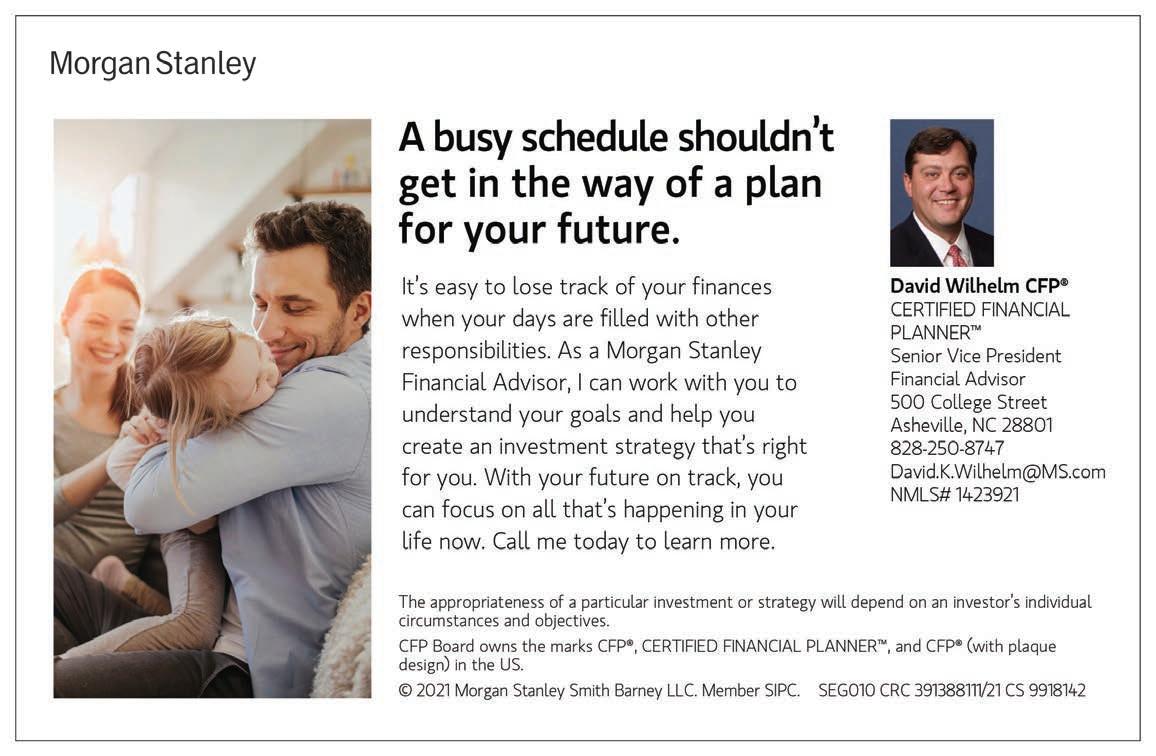 Morgan Stanley

A busy schedule shouldn't get in the way of a plan for your future.

It's easy to lose track of your finances when your days are filled with other responsibilities. As a Morgan Stanley Financial Advisor, I can work with you to understand your goals and help you create an investment strategy that's right for you. With your future on track, you can focus on all that's happening in your life now. Call me today to learn more.

David Wilhelm CFP®
CERTIFIED FINANCIAL PLANNER™
Senior Vice President
Financial Advisor
500 College Street
Asheville, NC 28801
828-250-8747
David.K.Wilhelm@MS.com
NMLS# 1423921

The appropriateness of a particular investment or strategy will depend on an investor's individual circumstances and objectives.

CFP Board owns the marks CFP®, CERTIFIED FINANCIAL PLANNER™, and CFP® (with plaque design) in the US.

© 2021 Morgan Stanley Smith Barney LLC. Member SIPC. SEG010 CRC 3913881 11/21 CS 9918142